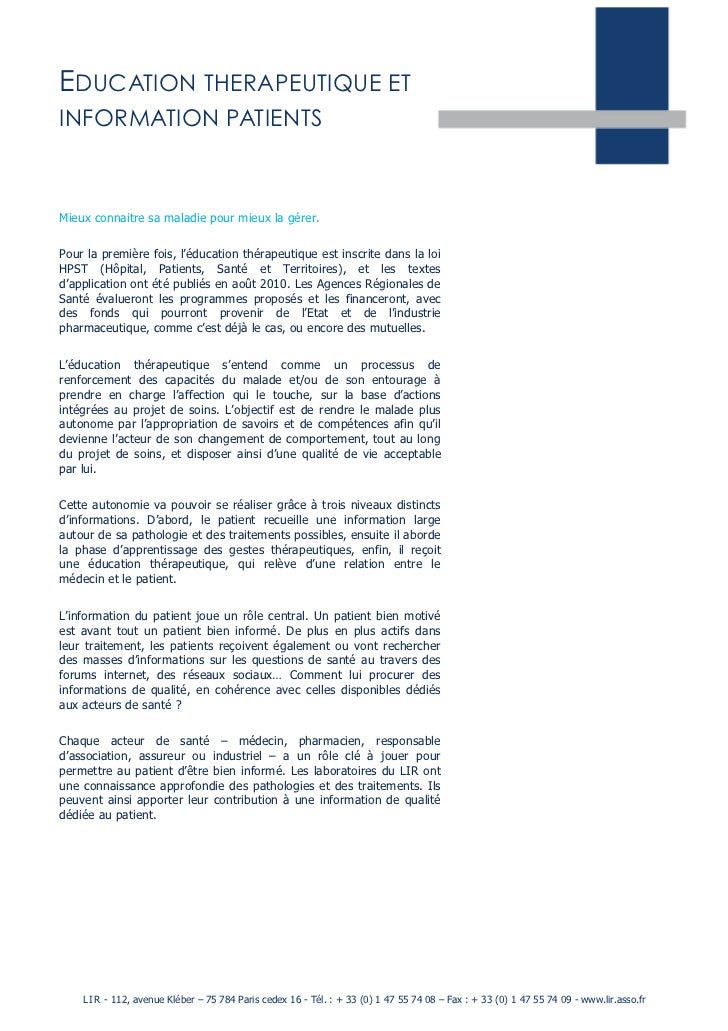 EDUCATION THERAPEUTIQUE ET INFORMATION PATIENTS

Mieux connaitre sa maladie pour mieux la gérer.

Pour la première fois, l'éducation thérapeutique est inscrite dans la loi HPST (Hôpital, Patients, Santé et Territoires), et les textes d'application ont été publiés en août 2010. Les Agences Régionales de Santé évalueront les programmes proposés et les financeront, avec des fonds qui pourront provenir de l'Etat et de l'industrie pharmaceutique, comme c'est déjà le cas, ou encore des mutuelles.

L'éducation thérapeutique s'entend comme un processus de renforcement des capacités du malade et/ou de son entourage à prendre en charge l'affection qui le touche, sur la base d'actions intégrées au projet de soins. L'objectif est de rendre le malade plus autonome par l'appropriation de savoirs et de compétences afin qu'il devienne l'acteur de son changement de comportement, tout au long du projet de soins, et disposer ainsi d'une qualité de vie acceptable par lui.

Cette autonomie va pouvoir se réaliser grâce à trois niveaux distincts d'informations. D'abord, le patient recueille une information large autour de sa pathologie et des traitements possibles, ensuite il aborde la phase d'apprentissage des gestes thérapeutiques, enfin, il reçoit une éducation thérapeutique, qui relève d'une relation entre le médecin et le patient.

L'information du patient joue un rôle central. Un patient bien motivé est avant tout un patient bien informé. De plus en plus actifs dans leur traitement, les patients reçoivent également ou vont rechercher des masses d'informations sur les questions de santé au travers des forums internet, des réseaux sociaux… Comment lui procurer des informations de qualité, en cohérence avec celles disponibles dédiés aux acteurs de santé ?

Chaque acteur de santé – médecin, pharmacien, responsable d'association, assureur ou industriel – a un rôle clé à jouer pour permettre au patient d'être bien informé. Les laboratoires du LIR ont une connaissance approfondie des pathologies et des traitements. Ils peuvent ainsi apporter leur contribution à une information de qualité dédiée au patient.

LIR - 112, avenue Kléber – 75 784 Paris cedex 16 - Tél. : + 33 (0) 1 47 55 74 08 – Fax : + 33 (0) 1 47 55 74 09 - www.lir.asso.fr